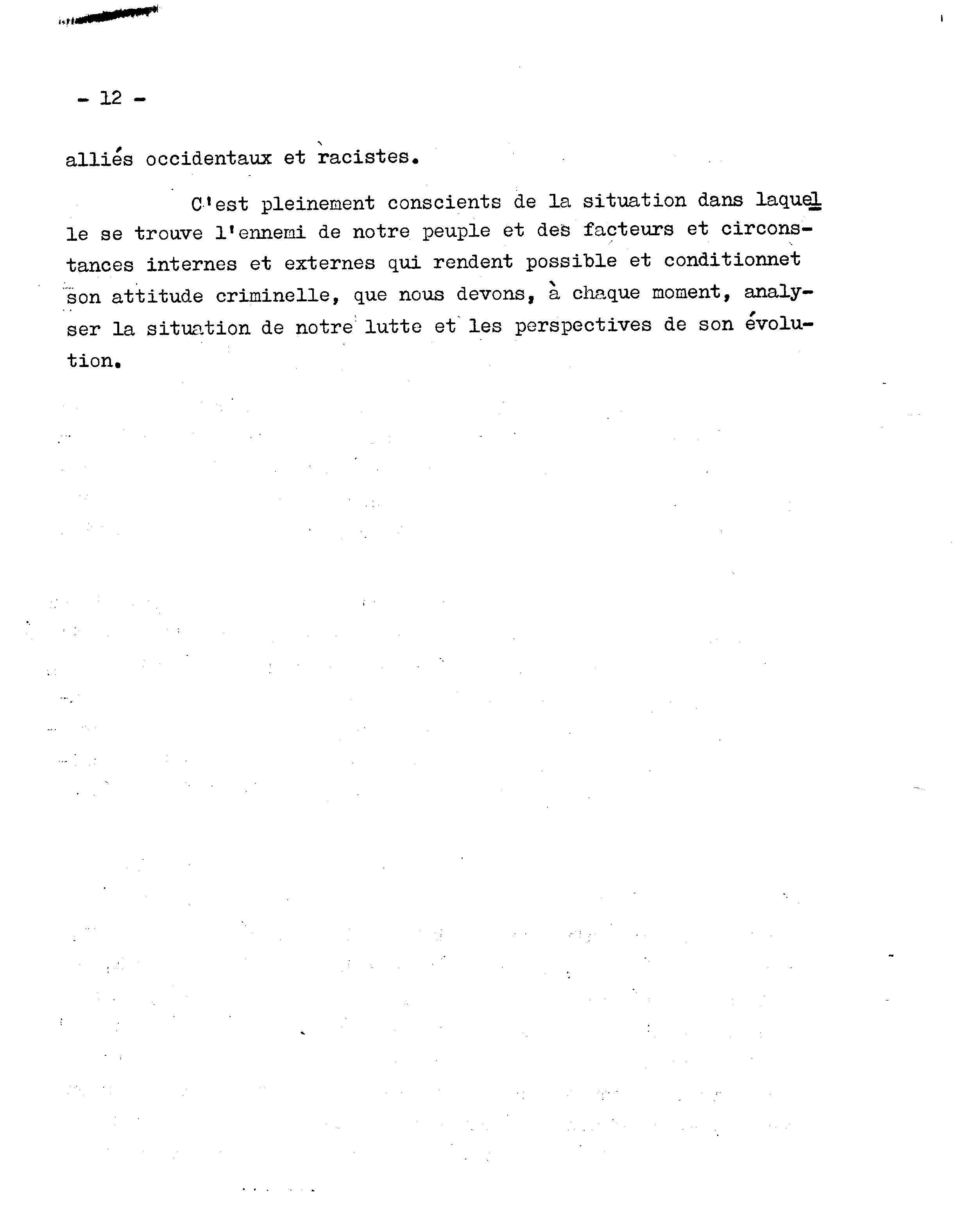 - 12 -

alliés occidentaux et racistes.

C'est pleinement conscients de la situation dans laquelle se trouve l'ennemi de notre peuple et des facteurs et circonstances internes et externes qui rendent possible et conditionnet son attitude criminelle, que nous devons, à chaque moment, analyser la situation de notre lutte et les perspectives de son évolution.